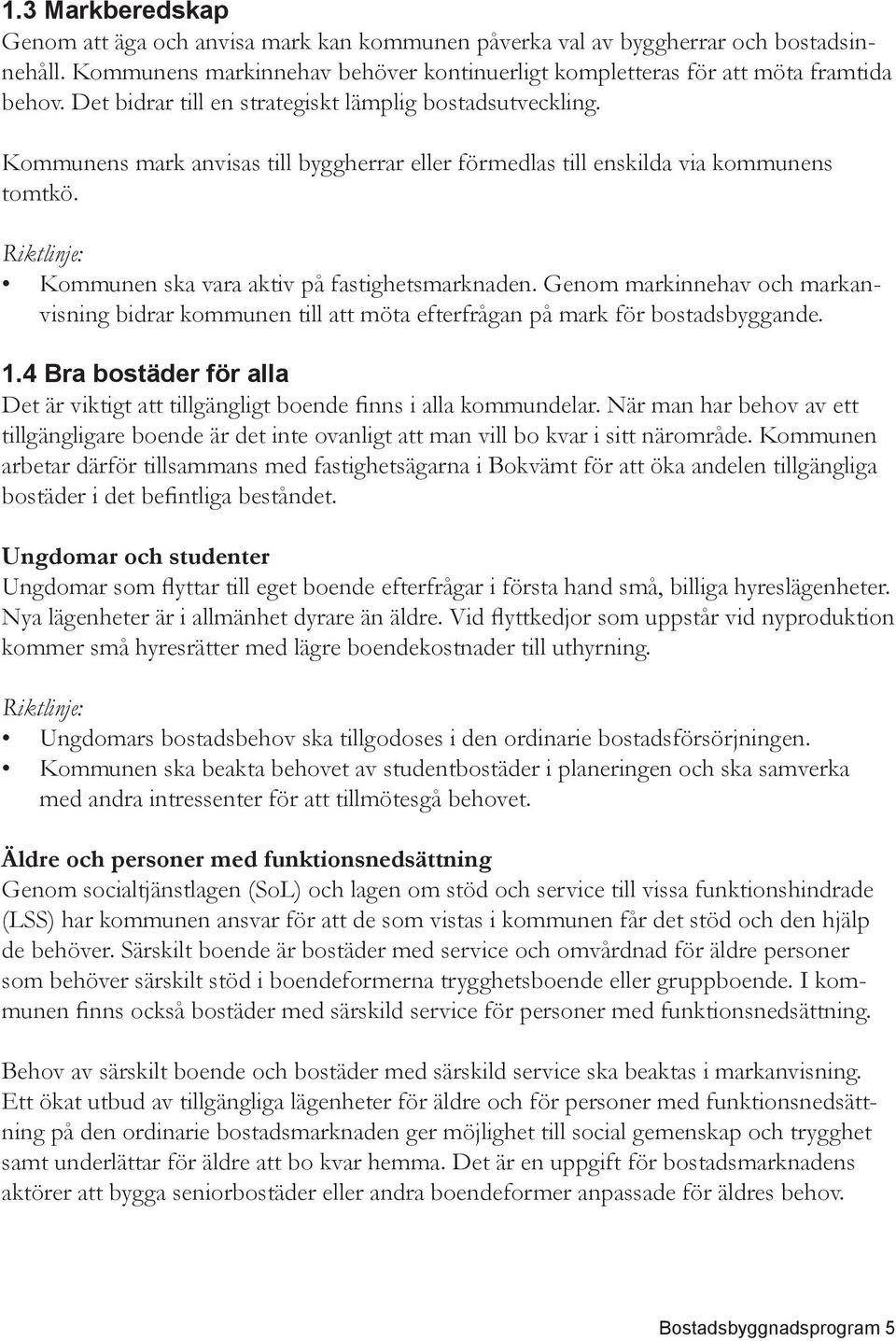 1.3 Markberedskap
Genom att äga och anvisa mark kan kommunen påverka val av byggherrar och bostadsinnehåll. Kommunens markinnehav behöver kontinuerligt kompletteras för att möta framtida behov. Det bidrar till en strategiskt lämplig bostadsutveckling.

Kommunens mark anvisas till byggherrar eller förmedlas till enskilda via kommunens tomtkö.

Riktlinje:
• Kommunen ska vara aktiv på fastighetsmarknaden. Genom markinnehav och markanvisning bidrar kommunen till att möta efterfrågan på mark för bostadsbyggande.

1.4 Bra bostäder för alla
Det är viktigt att tillgängligt boende finns i alla kommundelar. När man har behov av ett tillgängligare boende är det inte ovanligt att man vill bo kvar i sitt närområde. Kommunen arbetar därför tillsammans med fastighetsägarna i Bokvämt för att öka andelen tillgängliga bostäder i det befintliga beståndet.

Ungdomar och studenter
Ungdomar som flyttar till eget boende efterfrågar i första hand små, billiga hyreslägenheter. Nya lägenheter är i allmänhet dyrare än äldre. Vid flyttkedjor som uppstår vid nyproduktion kommer små hyresrätter med lägre boendekostnader till uthyrning.

Riktlinje:
• Ungdomars bostadsbehov ska tillgodoses i den ordinarie bostadsförsörjningen.
• Kommunen ska beakta behovet av studentbostäder i planeringen och ska samverka med andra intressenter för att tillmötesgå behovet.

Äldre och personer med funktionsnedsättning
Genom socialtjänstlagen (SoL) och lagen om stöd och service till vissa funktionshindrade (LSS) har kommunen ansvar för att de som vistas i kommunen får det stöd och den hjälp de behöver. Särskilt boende är bostäder med service och omvårdnad för äldre personer som behöver särskilt stöd i boendeformerna trygghetsboende eller gruppboende. I kommunen finns också bostäder med särskild service för personer med funktionsnedsättning.

Behov av särskilt boende och bostäder med särskild service ska beaktas i markanvisning. Ett ökat utbud av tillgängliga lägenheter för äldre och för personer med funktionsnedsättning på den ordinarie bostadsmarknaden ger möjlighet till social gemenskap och trygghet samt underlättar för äldre att bo kvar hemma. Det är en uppgift för bostadsmarknadens aktörer att bygga seniorbostäder eller andra boendeformer anpassade för äldres behov.

Bostadsbyggnadsprogram 5